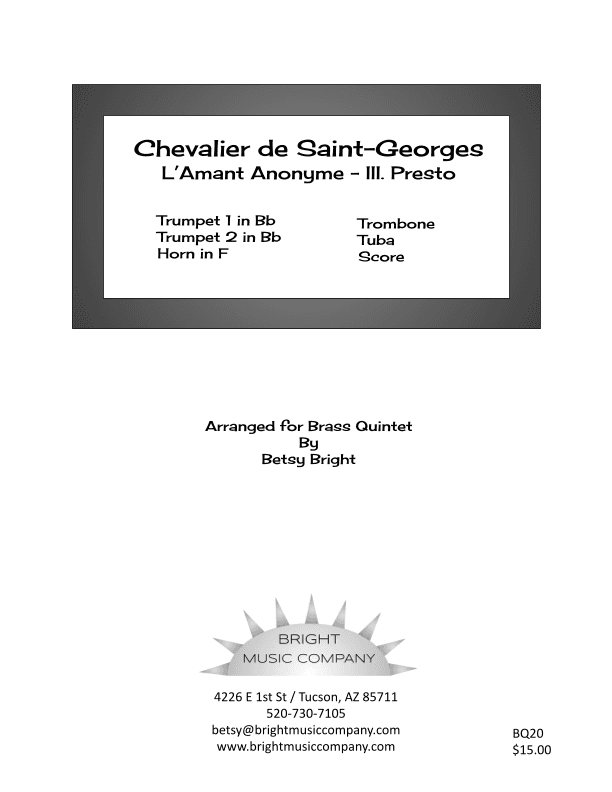 Chevalier de Saint-Georges
L'Amant Anonyme - III. Presto

Trumpet 1 in Bb
Trumpet 2 in Bb
Horn in F

Trombone
Tuba
Score

Arranged for Brass Quintet
By
Betsy Bright

BRIGHT
MUSIC COMPANY

4226 E 1st St / Tucson, AZ 85711
520-730-7105
betsy@brightmusiccompany.com
www.brightmusiccompany.com

BQ20
$15.00